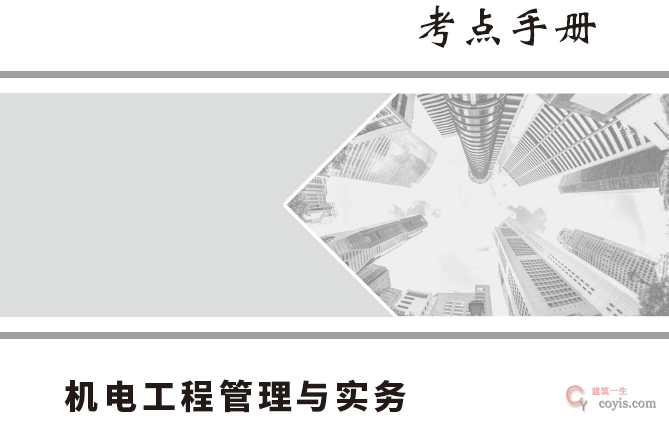 考点手册

机电工程管理与实务

建筑一生
coyis.com